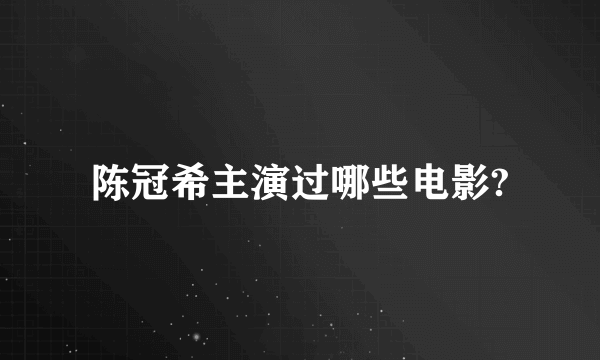 陈冠希主演过哪些电影?